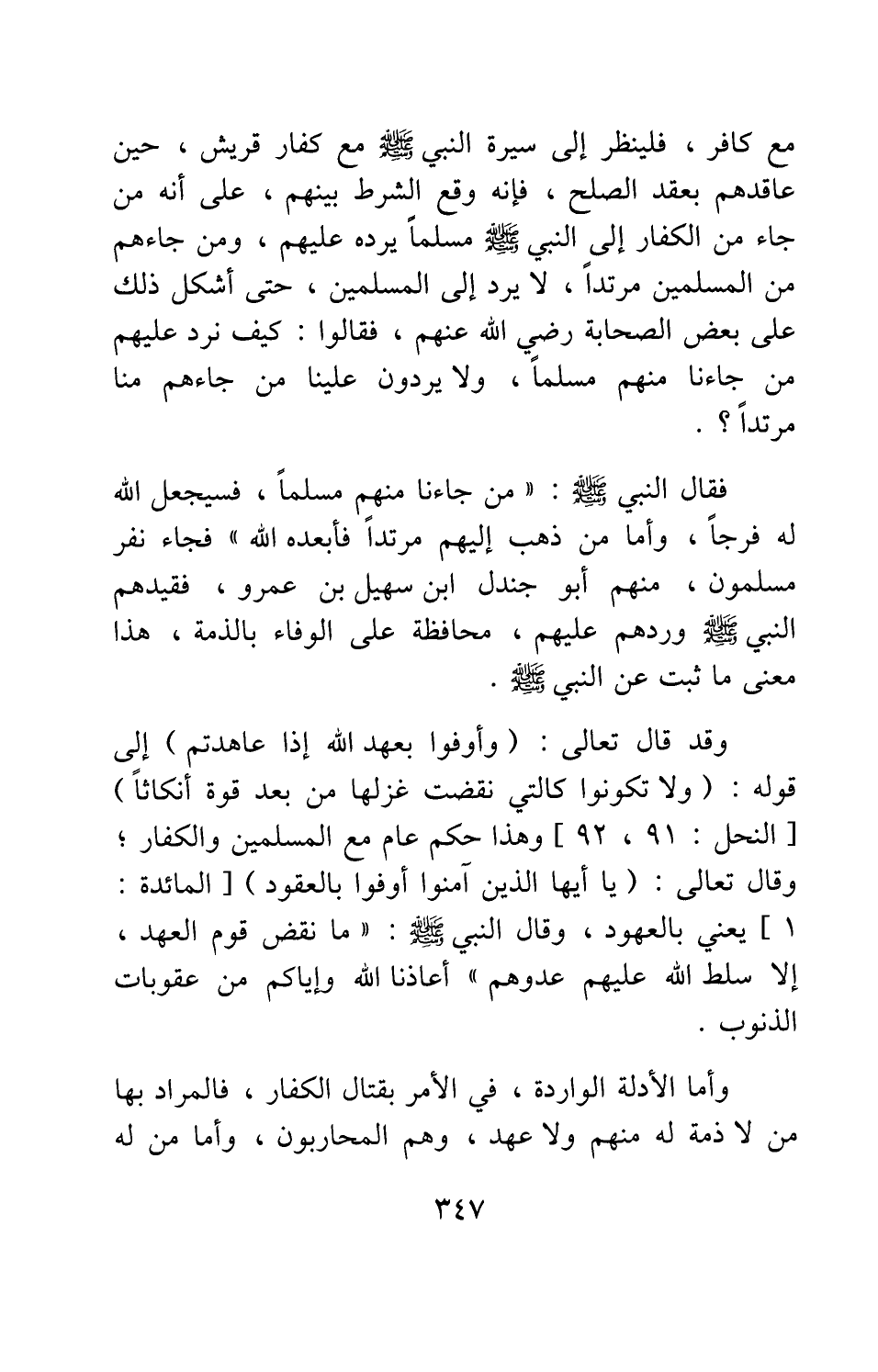 مع كافر ، فلينظر إلى سيرة النبي ﷺ مع كفار قريش ، حين عاقدهم بعقد الصلح ، فإنه وقع الشرط بينهم ، على أنه من جاء من الكفار إلى النبي ﷺ مسلماً يرده عليهم ، ومن جاءهم من المسلمين مرتداً ، لا يرد إلى المسلمين ، حتى أشكل ذلك على بعض الصحابة رضي الله عنهم ، فقالوا : كيف نرد عليهم من جاءنا منهم مسلماً ، ولا يردون علينا من جاءهم منا مرتداً ؟ .

فقال النبي ﷺ : « من جاءنا منهم مسلماً ، فسيجعل الله له فرجاً ، وأما من ذهب إليهم مرتداً فأبعده الله » فجاء نفر مسلمون ، منهم أبو جندل ابن سهيل بن عمرو ، فقيدهم النبي ﷺ وردهم عليهم ، محافظة على الوفاء بالذمة ، هذا معنى ما ثبت عن النبي ﷺ .

وقد قال تعالى : ( وأوفوا بعهد الله إذا عاهدتم ) إلى قوله : ( ولا تكونوا كالتي نقضت غزلها من بعد قوة أنكاثاً ) [ النحل : ٩١ ، ٩٢ ] وهذا حكم عام مع المسلمين والكفار ؛ وقال تعالى : ( يا أيها الذين آمنوا أوفوا بالعقود ) [ المائدة : ١ ] يعني بالعهود ، وقال النبي ﷺ : « ما نقض قوم العهد ، إلا سلط الله عليهم عدوهم » أعاذنا الله وإياكم من عقوبات الذنوب .

وأما الأدلة الواردة ، في الأمر بقتال الكفار ، فالمراد بها من لا ذمة له منهم ولا عهد ، وهم المحاربون ، وأما من له

٣٤٧